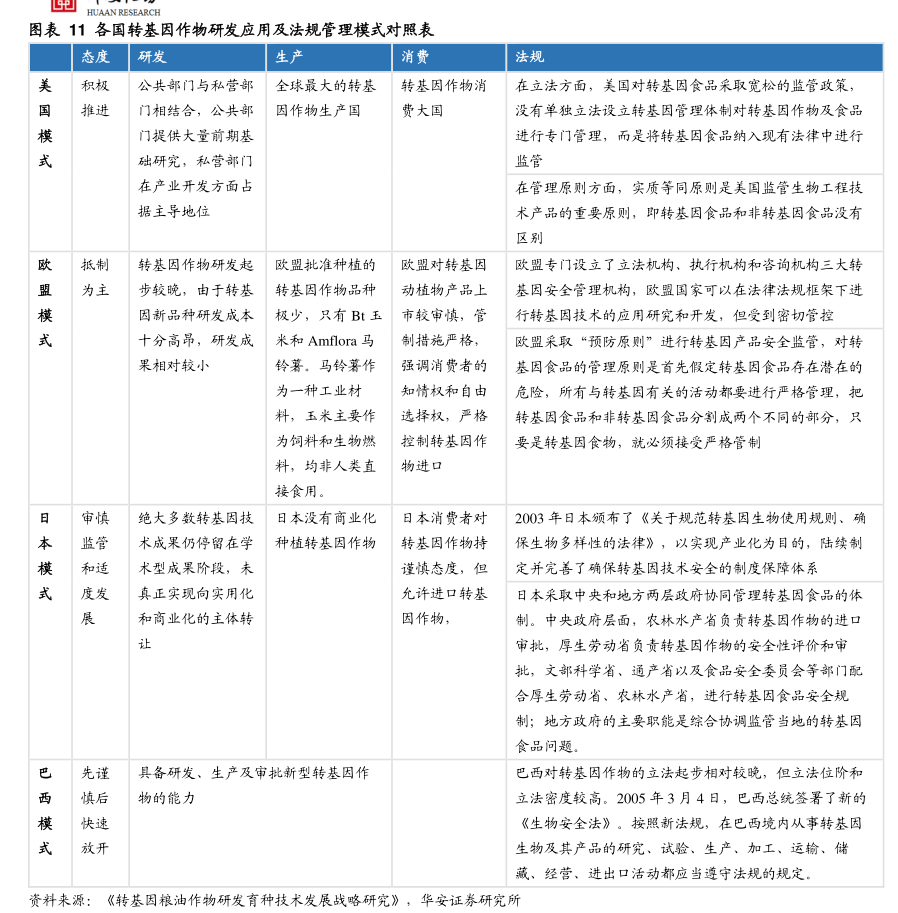 HUAAN RESEARCH

图表 11 各国转基因作物研发应用及法规管理模式对照表

| | 态度 | 研发 | 生产 | 消费 | 法规 |
|---|---|---|---|---|---|
| 美国模式 | 积极推进 | 公共部门与私营部门相结合，公共部门提供大量前期基础研究，私营部门在产业开发方面占据主导地位 | 全球最大的转基因作物生产国 | 转基因作物消费大国 | 在立法方面，美国对转基因食品采取宽松的监管政策，没有单独立法设立转基因管理体制对转基因作物及食品进行专门管理，而是将转基因食品纳入现有法律中进行监管 |
| | | | | | 在管理原则方面，实质等同原则是美国监管生物工程技术产品的重要原则，即转基因食品和非转基因食品没有区别 |
| 欧盟模式 | 抵制为主 | 转基因作物研发起步较晚，由于转基因新品种研发成本十分高昂，研发成果相对较小 | 欧盟批准种植的转基因作物品种极少，只有 Bt 玉米和 Amflora 马铃薯。马铃薯作为一种工业材料，玉米主要作为饲料和生物燃料，均非人类直接食用。 | 欧盟对转基因动植物产品上市较审慎，管制措施严格，强调消费者的知情权和自由选择权，严格控制转基因作物进口 | 欧盟专门设立了立法机构、执行机构和咨询机构三大转基因安全管理机构，欧盟国家可以在法律法规框架下进行转基因技术的应用研究和开发，但受到密切管控 |
| | | | | | 欧盟采取“预防原则”进行转基因产品安全监管，对转基因食品的管理原则是首先假定转基因食品存在潜在的危险，所有与转基因有关的活动都要进行严格管理，把转基因食品和非转基因食品分割成两个不同的部分，只要是转基因食物，就必须接受严格管制 |
| 日本模式 | 审慎监管和适度发展 | 绝大多数转基因技术成果仍停留在学术型成果阶段，未真正实现向实用化和商业化的主体转让 | 日本没有商业化种植转基因作物 | 日本消费者对转基因作物持谨慎态度，但允许进口转基因作物， | 2003 年日本颁布了《关于规范转基因生物使用规则、确保生物多样性的法律》，以实现产业化为目的，陆续制定并完善了确保转基因技术安全的制度保障体系 |
| | | | | | 日本采取中央和地方两层政府协同管理转基因食品的体制。中央政府层面，农林水产省负责转基因作物的进口审批，厚生劳动省负责转基因作物的安全性评价和审批，文部科学省、通产省以及食品安全委员会等部门配合厚生劳动省、农林水产省，进行转基因食品安全规制；地方政府的主要职能是综合协调监管当地的转基因食品问题。 |
| 巴西模式 | 先谨慎后快速放开 | 具备研发、生产及审批新型转基因作物的能力 | | | 巴西对转基因作物的立法起步相对较晚，但立法位阶和立法密度较高。2005 年 3 月 4 日，巴西总统签署了新的《生物安全法》。按照新法规，在巴西境内从事转基因生物及其产品的研究、试验、生产、加工、运输、储藏、经营、进出口活动都应当遵守法规的规定。 |

资料来源：《转基因粮油作物研发育种技术发展战略研究》，华安证券研究所